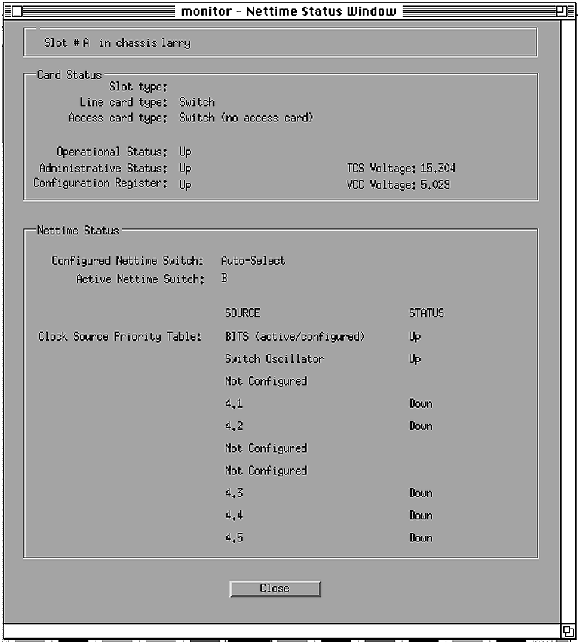 monitor - Nettime Status Window

Slot # A in chassis larry

Card Status

Slot type:
Line card type: Switch
Access card type: Switch (no access card)

Operational Status: Up
Administrative Status: Up
Configuration Register: Up

TCS Voltage: 15.304
VCC Voltage: 5.029

Nettime Status

Configured Nettime Switch: Auto-Select
Active Nettime Switch: B

Clock Source Priority Table:

| SOURCE | STATUS |
|---|---|
| BITS (active/configured) | Up |
| Switch Oscillator | Up |
| Not Configured | |
| 4.1 | Down |
| 4.2 | Down |
| Not Configured | |
| Not Configured | |
| 4.3 | Down |
| 4.4 | Down |
| 4.5 | Down |

Close